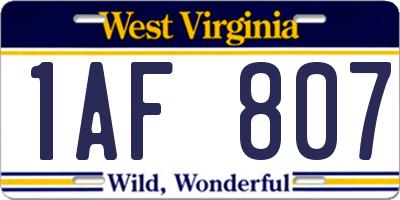 West Virginia

1AF 807

Wild, Wonderful